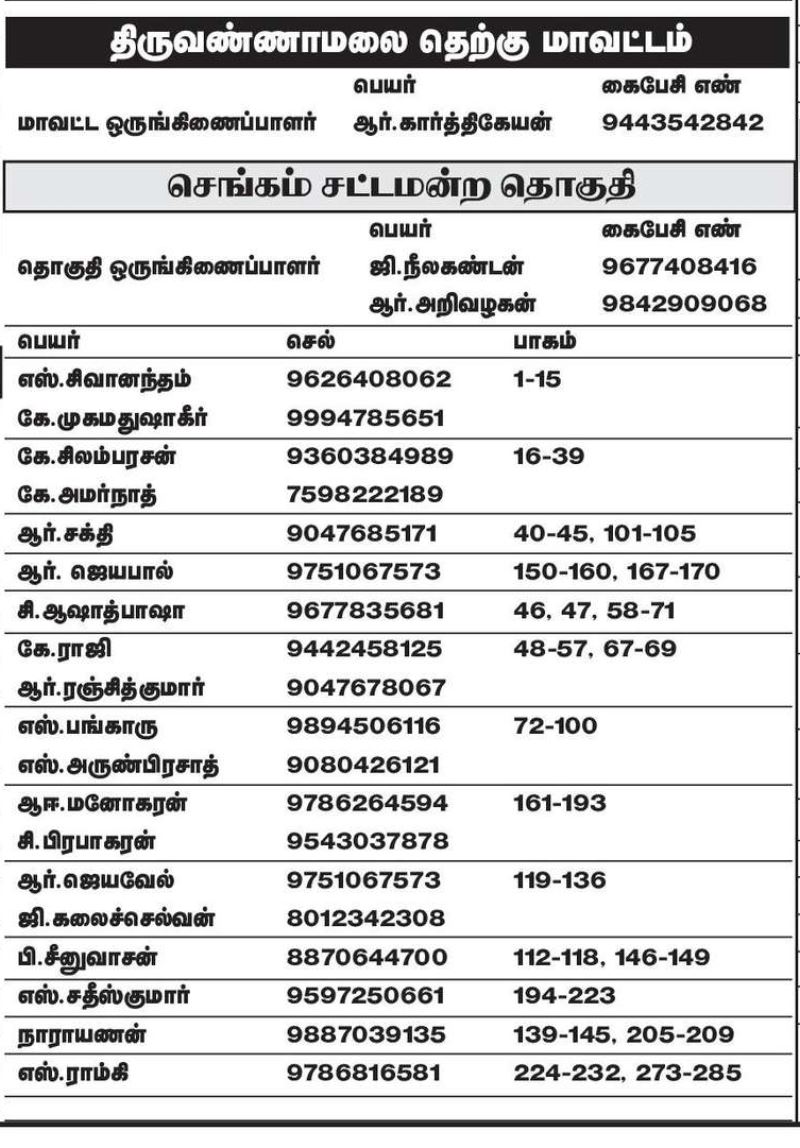 திருவண்ணாமலை தெற்கு மாவட்டம்

| | பெயர் | கைபேசி எண் |
|---|---|---|
| மாவட்ட ஒருங்கிணைப்பாளர் | ஆர்.கார்த்திகேயன் | 9443542842 |

செங்கம் சட்டமன்ற தொகுதி

| | பெயர் | கைபேசி எண் |
|---|---|---|
| தொகுதி ஒருங்கிணைப்பாளர் | ஜி.நீலகண்டன் | 9677408416 |
| | ஆர்.அறிவழகன் | 9842909068 |

| பெயர் | செல் | பாகம் |
|---|---|---|
| எஸ்.சிவானந்தம் | 9626408062 | 1-15 |
| கே.முகமதுஷாகீர் | 9994785651 | |
| கே.சிலம்பரசன் | 9360384989 | 16-39 |
| கே.அமர்நாத் | 7598222189 | |
| ஆர்.சக்தி | 9047685171 | 40-45, 101-105 |
| ஆர். ஜெயபால் | 9751067573 | 150-160, 167-170 |
| சி.ஆஷாத்பாஷா | 9677835681 | 46, 47, 58-71 |
| கே.ராஜி | 9442458125 | 48-57, 67-69 |
| ஆர்.ரஞ்சித்குமார் | 9047678067 | |
| எஸ்.பங்காரு | 9894506116 | 72-100 |
| எஸ்.அருண்பிரசாத் | 9080426121 | |
| ஆஈ.மனோகரன் | 9786264594 | 161-193 |
| சி.பிரபாகரன் | 9543037878 | |
| ஆர்.ஜெயவேல் | 9751067573 | 119-136 |
| ஜி.கலைச்செல்வன் | 8012342308 | |
| பி.சீனுவாசன் | 8870644700 | 112-118, 146-149 |
| எஸ்.சதீஸ்குமார் | 9597250661 | 194-223 |
| நாராயணன் | 9887039135 | 139-145, 205-209 |
| எஸ்.ராம்கி | 9786816581 | 224-232, 273-285 |